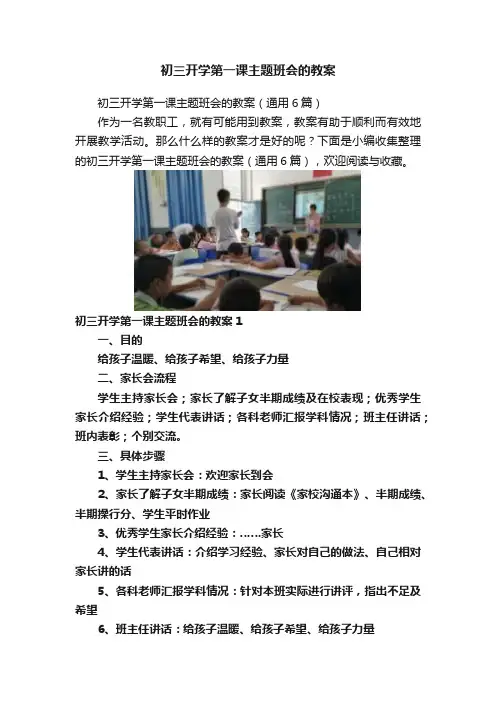 初三开学第一课主题班会的教案

初三开学第一课主题班会的教案（通用6篇）

作为一名教职工，就有可能用到教案，教案有助于顺利而有效地开展教学活动。那么什么样的教案才是好的呢？下面是小编收集整理的初三开学第一课主题班会的教案（通用6篇），欢迎阅读与收藏。

初三开学第一课主题班会的教案1

一、目的

给孩子温暖、给孩子希望、给孩子力量

二、家长会流程

学生主持家长会；家长了解子女半期成绩及在校表现；优秀学生家长介绍经验；学生代表讲话；各科老师汇报学科情况；班主任讲话；班内表彰；个别交流。

三、具体步骤

1、学生主持家长会：欢迎家长到会

2、家长了解子女半期成绩：家长阅读《家校沟通本》、半期成绩、半期操行分、学生平时作业

3、优秀学生家长介绍经验：……家长

4、学生代表讲话：介绍学习经验、家长对自己的做法、自己相对家长讲的话

5、各科老师汇报学科情况：针对本班实际进行讲评，指出不足及希望

6、班主任讲话：给孩子温暖、给孩子希望、给孩子力量